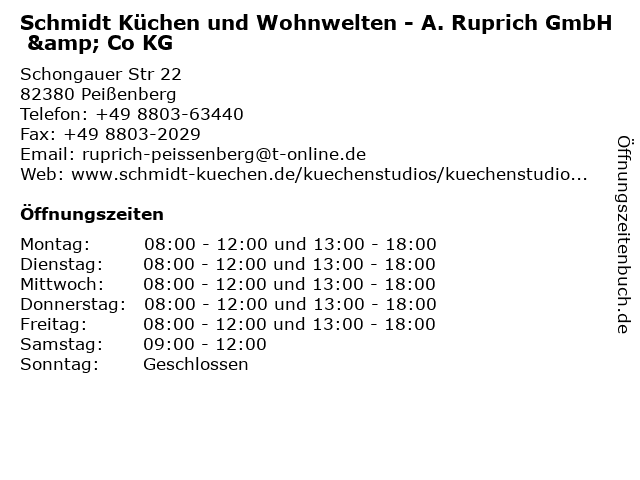 Schmidt Küchen und Wohnwelten - A. Ruprich GmbH &amp; Co KG

Schongauer Str 22
82380 Peißenberg
Telefon: +49 8803-63440
Fax: +49 8803-2029
Email: ruprich-peissenberg@t-online.de
Web: www.schmidt-kuechen.de/kuechenstudios/kuechenstudio...

Öffnungszeiten

Montag: 08:00 - 12:00 und 13:00 - 18:00
Dienstag: 08:00 - 12:00 und 13:00 - 18:00
Mittwoch: 08:00 - 12:00 und 13:00 - 18:00
Donnerstag: 08:00 - 12:00 und 13:00 - 18:00
Freitag: 08:00 - 12:00 und 13:00 - 18:00
Samstag: 09:00 - 12:00
Sonntag: Geschlossen

Öffnungszeitenbuch.de